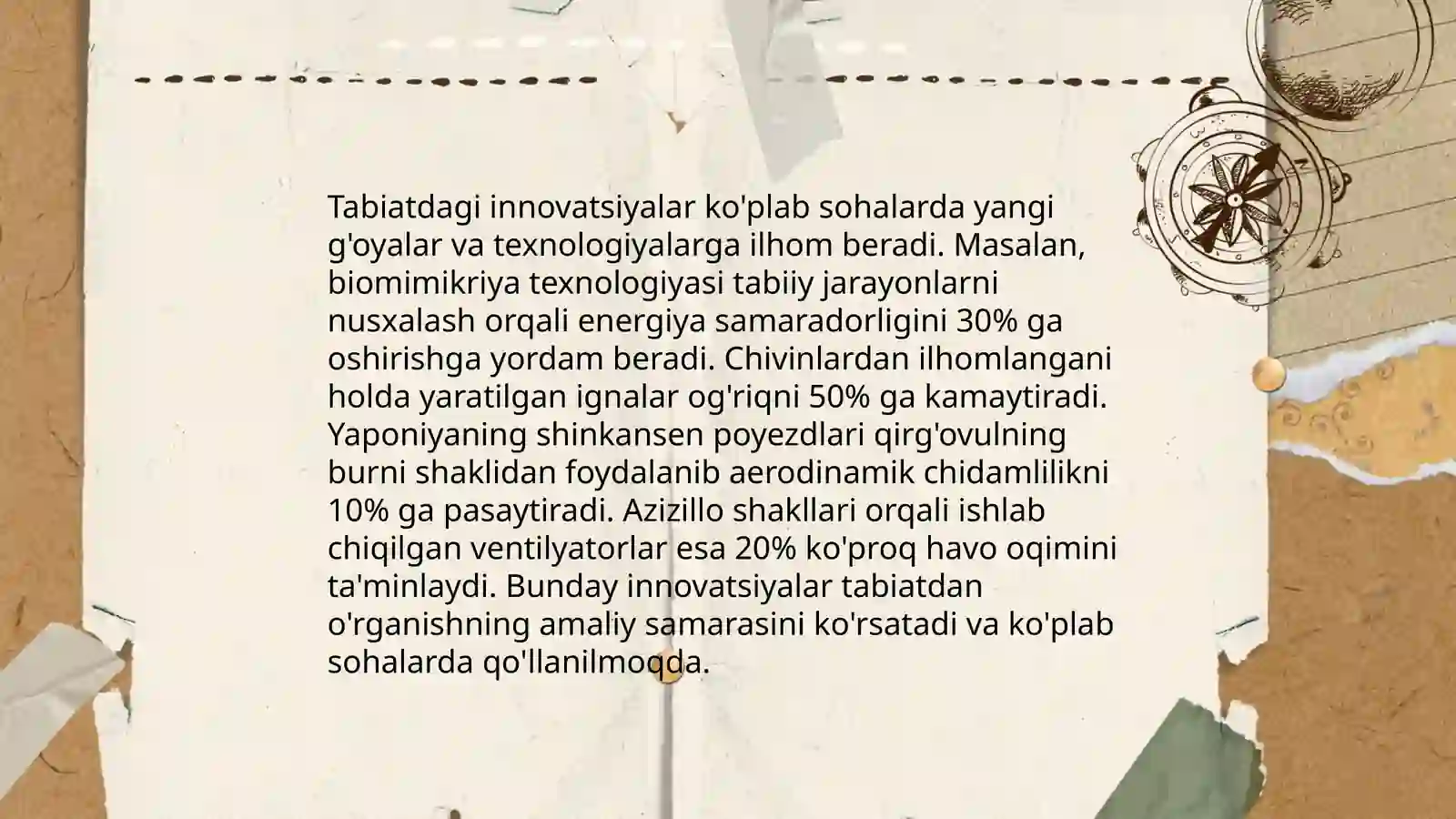 Tabiatdagi innovatsiyalar ko'plab sohalarda yangi g'oyalar va texnologiyalarga ilhom beradi. Masalan, biomimikriya texnologiyasi tabiiy jarayonlarni nusxalash orqali energiya samaradorligini 30% ga oshirishga yordam beradi. Chivinlardan ilhomlangani holda yaratilgan ignalar og'riqni 50% ga kamaytiradi. Yaponiyaning shinkansen poyezdlari qirg'ovulning burni shaklidan foydalanib aerodinamik chidamlilikni 10% ga pasaytiradi. Azizillo shakllari orqali ishlab chiqilgan ventilyatorlar esa 20% ko'proq havo oqimini ta'minlaydi. Bunday innovatsiyalar tabiatdan o'rganishning amaliy samarasini ko'rsatadi va ko'plab sohalarda qo'llanilmoqda.